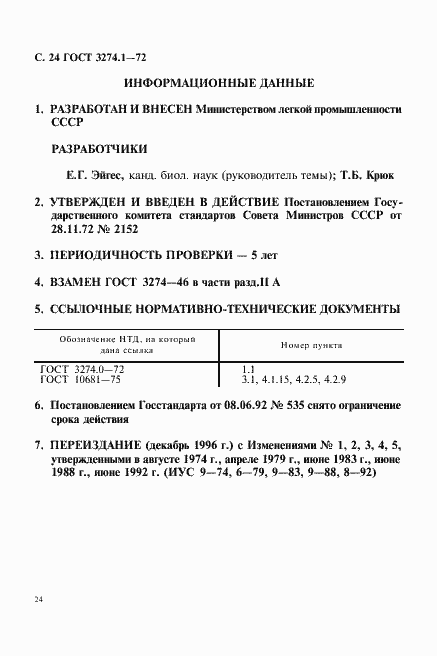 С. 24 ГОСТ 3274.1—72

ИНФОРМАЦИОННЫЕ ДАННЫЕ

1. РАЗРАБОТАН И ВНЕСЕН Министерством легкой промышленности СССР

РАЗРАБОТЧИКИ

Е.Г. Эйгес, канд. биол. наук (руководитель темы); Т.Б. Крюк

2. УТВЕРЖДЕН И ВВЕДЕН В ДЕЙСТВИЕ Постановлением Государственного комитета стандартов Совета Министров СССР от 28.11.72 № 2152

3. ПЕРИОДИЧНОСТЬ ПРОВЕРКИ — 5 лет

4. ВЗАМЕН ГОСТ 3274—46 в части разд.II А

5. ССЫЛОЧНЫЕ НОРМАТИВНО-ТЕХНИЧЕСКИЕ ДОКУМЕНТЫ

| Обозначение НТД, на который дана ссылка | Номер пункта |
|---|---|
| ГОСТ 3274.0—72 | 1.1 |
| ГОСТ 10681—75 | 3.1, 4.1.15, 4.2.5, 4.2.9 |

6. Постановлением Госстандарта от 08.06.92 № 535 снято ограничение срока действия

7. ПЕРЕИЗДАНИЕ (декабрь 1996 г.) с Изменениями № 1, 2, 3, 4, 5, утвержденными в августе 1974 г., апреле 1979 г., июне 1983 г., июне 1988 г., июне 1992 г. (ИУС 9—74, 6—79, 9—83, 9—88, 8—92)

24